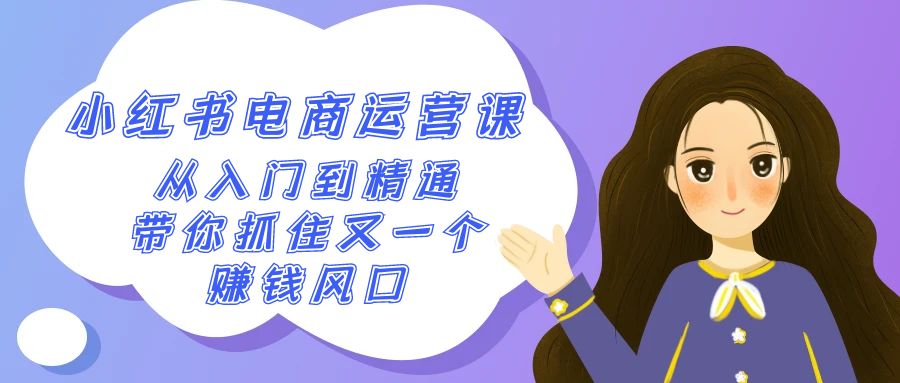 小红书电商运营课
从入门到精通
带你抓住又一个
赚钱风口